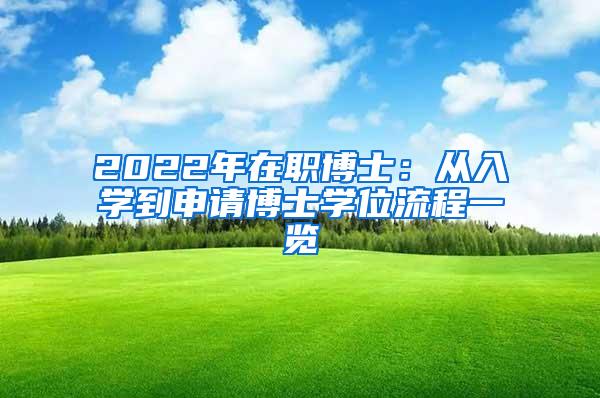 2022年在职博士：从入学到申请博士学位流程一览